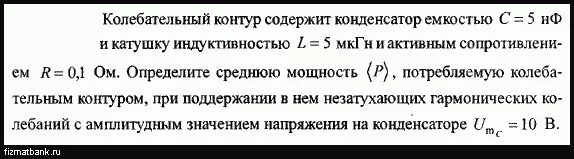 Колебательный контур содержит конденсатор емкостью $C = 5$ нФ и катушку индуктивностью $L = 5$ мкГн и активным сопротивлением $R = 0{,}1$ Ом. Определите среднюю мощность $\langle P \rangle$, потребляемую колебательным контуром, при поддержании в нем незатухающих гармонических колебаний с амплитудным значением напряжения на конденсаторе $U_{m_C} = 10$ В.

fizmatbank.ru